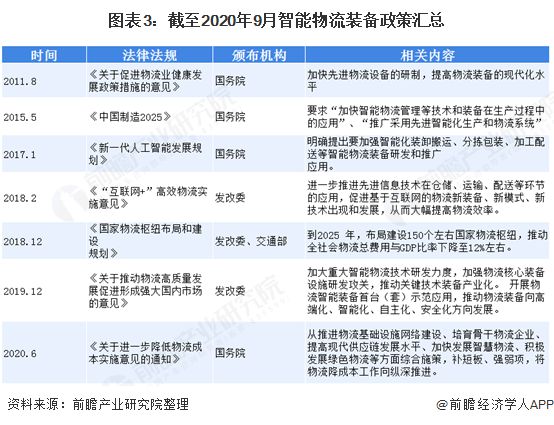 图表3：截至2020年9月智能物流装备政策汇总

| 时间 | 法律法规 | 颁布机构 | 相关内容 |
|---|---|---|---|
| 2011.8 | 《关于促进物流业健康发展政策措施的意见》 | 国务院 | 加快先进物流设备的研制，提高物流装备的现代化水平 |
| 2015.5 | 《中国制造2025》 | 国务院 | 要求“加快智能物流管理等技术和装备在生产过程中的应用”、“推广采用先进智能化生产和物流系统” |
| 2017.1 | 《新一代人工智能发展规划》 | 国务院 | 明确提出要加强智能化装卸搬运、分拣包装、加工配送等智能物流装备研发和推广应用。 |
| 2018.2 | 《“互联网+”高效物流实施意见》 | 发改委 | 进一步推进先进信息技术在仓储、运输、配送等环节的应用，促进基于互联网的物流新装备、新模式、新技术出现和发展，从而大幅提高物流效率。 |
| 2018.12 | 《国家物流枢纽布局和建设规划》 | 发改委、交通部 | 到2025 年，布局建设150个左右国家物流枢纽，推动全社会物流总费用与GDP比率下降至12%左右。 |
| 2019.12 | 《关于推动物流高质量发展促进形成强大国内市场的意见》 | 发改委 | 加大重大智能物流技术研发力度，加强物流核心装备设施研发攻关，推动关键技术装备产业化。 开展物流智能装备首台（套）示范应用，推动物流装备向高端化、智能化、自主化、安全化方向发展。 |
| 2020.6 | 《关于进一步降低物流成本实施意见的通知》 | 国务院 | 从推进物流基础设施网络建设、培育骨干物流企业、提高现代供应链发展水平、加快发展智慧物流、积极发展绿色物流等方面综合施策，补短板、强弱项，将物流降成本工作向纵深推进。 |

资料来源：前瞻产业研究院整理

@前瞻经济学人APP